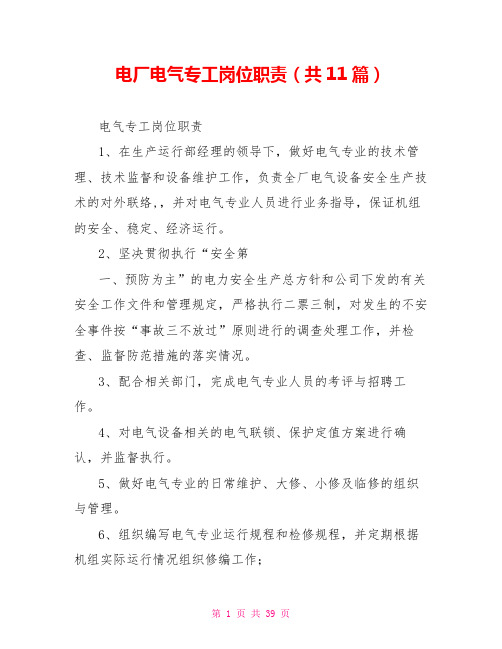 电厂电气专工岗位职责（共11篇）

电气专工岗位职责

1、在生产运行部经理的领导下，做好电气专业的技术管理、技术监督和设备维护工作，负责全厂电气设备安全生产技术的对外联络，，并对电气专业人员进行业务指导，保证机组的安全、稳定、经济运行。

2、坚决贯彻执行“安全第

一、预防为主”的电力安全生产总方针和公司下发的有关安全工作文件和管理规定，严格执行二票三制，对发生的不安全事件按“事故三不放过”原则进行的调查处理工作，并检查、监督防范措施的落实情况。

3、配合相关部门，完成电气专业人员的考评与招聘工作。

4、对电气设备相关的电气联锁、保护定值方案进行确认，并监督执行。

5、做好电气专业的日常维护、大修、小修及临修的组织与管理。

6、组织编写电气专业运行规程和检修规程，并定期根据机组实际运行情况组织修编工作；

第 1 页 共 39 页